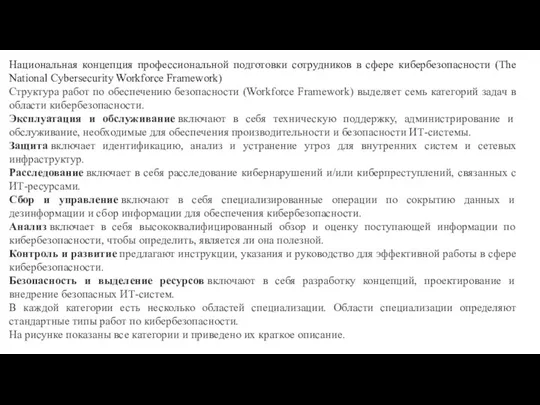 Национальная концепция профессиональной подготовки сотрудников в сфере кибербезопасности (The National Cybersecurity Workforce Framework)
Структура работ по обеспечению безопасности (Workforce Framework) выделяет семь категорий задач в области кибербезопасности.
Эксплуатация и обслуживание включают в себя техническую поддержку, администрирование и обслуживание, необходимые для обеспечения производительности и безопасности ИТ-системы.
Защита включает идентификацию, анализ и устранение угроз для внутренних систем и сетевых инфраструктур.
Расследование включает в себя расследование кибернарушений и/или киберпреступлений, связанных с ИТ-ресурсами.
Сбор и управление включают в себя специализированные операции по сокрытию данных и дезинформации и сбор информации для обеспечения кибербезопасности.
Анализ включает в себя высококвалифицированный обзор и оценку поступающей информации по кибербезопасности, чтобы определить, является ли она полезной.
Контроль и развитие предлагают инструкции, указания и руководство для эффективной работы в сфере кибербезопасности.
Безопасность и выделение ресурсов включают в себя разработку концепций, проектирование и внедрение безопасных ИТ-систем.
В каждой категории есть несколько областей специализации. Области специализации определяют стандартные типы работ по кибербезопасности.
На рисунке показаны все категории и приведено их краткое описание.